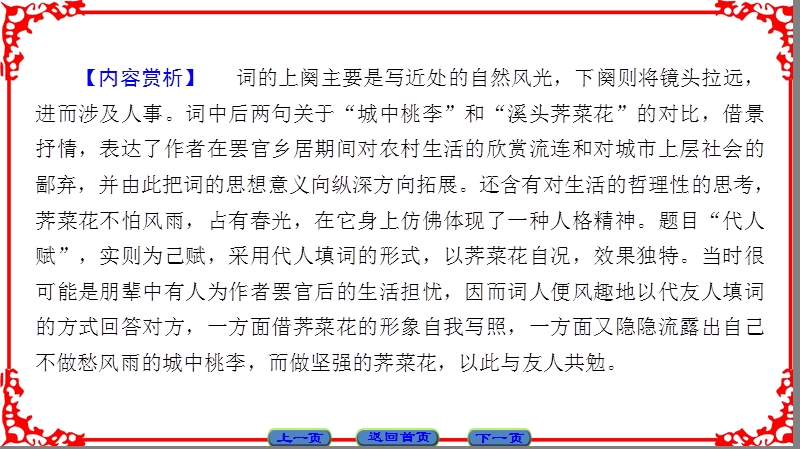 【内容赏析】　词的上阕主要是写近处的自然风光，下阕则将镜头拉远，进而涉及人事。词中后两句关于“城中桃李”和“溪头荠菜花”的对比，借景抒情，表达了作者在罢官乡居期间对农村生活的欣赏流连和对城市上层社会的鄙弃，并由此把词的思想意义向纵深方向拓展。还含有对生活的哲理性的思考，荠菜花不怕风雨，占有春光，在它身上仿佛体现了一种人格精神。题目“代人赋”，实则为己赋，采用代人填词的形式，以荠菜花自况，效果独特。当时很可能是朋辈中有人为作者罢官后的生活担忧，因而词人便风趣地以代友人填词的方式回答对方，一方面借荠菜花的形象自我写照，一方面又隐隐流露出自己不做愁风雨的城中桃李，而做坚强的荠菜花，以此与友人共勉。

上一页　返回首页　下一页